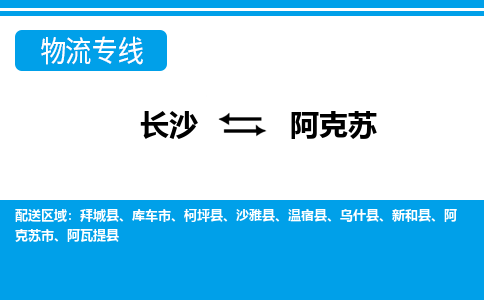 物流专线

长沙 ⇆ 阿克苏

配送区域：拜城县、库车市、柯坪县、沙雅县、温宿县、乌什县、新和县、阿克苏市、阿瓦提县